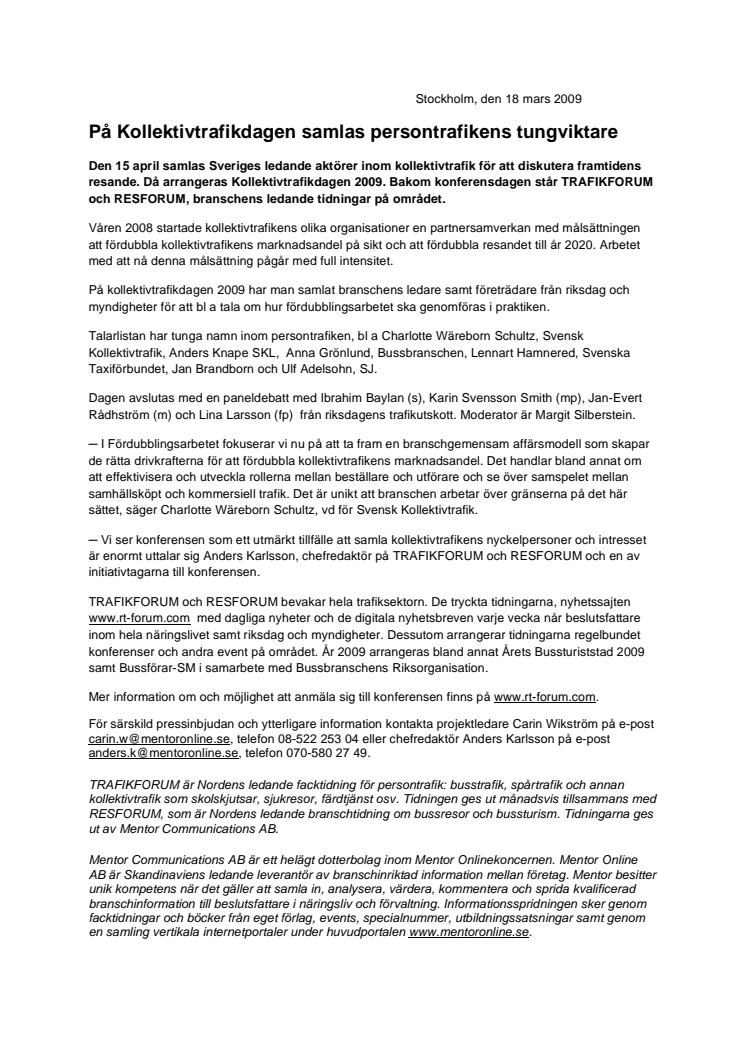 Stockholm, den 18 mars 2009

På Kollektivtrafikdagen samlas persontrafikens tungviktare

Den 15 april samlas Sveriges ledande aktörer inom kollektivtrafik för att diskutera framtidens resande. Då arrangeras Kollektivtrafikdagen 2009. Bakom konferensdagen står TRAFIKFORUM och RESFORUM, branschens ledande tidningar på området.

Våren 2008 startade kollektivtrafikens olika organisationer en partnersamverkan med målsättningen att fördubbla kollektivtrafikens marknadsandel på sikt och att fördubbla resandet till år 2020. Arbetet med att nå denna målsättning pågår med full intensitet.

På kollektivtrafikdagen 2009 har man samlat branschens ledare samt företrädare från riksdag och myndigheter för att bl a tala om hur fördubblingsarbetet ska genomföras i praktiken.

Talarlistan har tunga namn inom persontrafiken, bl a Charlotte Wäreborn Schultz, Svensk Kollektivtrafik, Anders Knape SKL, Anna Grönlund, Bussbranschen, Lennart Hamnered, Svenska Taxiförbundet, Jan Brandborn och Ulf Adelsohn, SJ.

Dagen avslutas med en paneldebatt med Ibrahim Baylan (s), Karin Svensson Smith (mp), Jan-Evert Rådhström (m) och Lina Larsson (fp) från riksdagens trafikutskott. Moderator är Margit Silberstein.

– I Fördubblingsarbetet fokuserar vi nu på att ta fram en branschgemensam affärsmodell som skapar de rätta drivkrafterna för att fördubbla kollektivtrafikens marknadsandel. Det handlar bland annat om att effektivisera och utveckla rollerna mellan beställare och utförare och se över samspelet mellan samhällsköpt och kommersiell trafik. Det är unikt att branschen arbetar över gränserna på det här sättet, säger Charlotte Wäreborn Schultz, vd för Svensk Kollektivtrafik.

– Vi ser konferensen som ett utmärkt tillfälle att samla kollektivtrafikens nyckelpersoner och intresset är enormt uttalar sig Anders Karlsson, chefredaktör på TRAFIKFORUM och RESFORUM och en av initiativtagarna till konferensen.

TRAFIKFORUM och RESFORUM bevakar hela trafiksektorn. De tryckta tidningarna, nyhetssajten www.rt-forum.com med dagliga nyheter och de digitala nyhetsbreven varje vecka når beslutsfattare inom hela näringslivet samt riksdag och myndigheter. Dessutom arrangerar tidningarna regelbundet konferenser och andra event på området. År 2009 arrangeras bland annat Årets Bussturiststad 2009 samt Bussförar-SM i samarbete med Bussbranschens Riksorganisation.

Mer information om och möjlighet att anmäla sig till konferensen finns på www.rt-forum.com.

För särskild pressinbjudan och ytterligare information kontakta projektledare Carin Wikström på e-post carin.w@mentoronline.se, telefon 08-522 253 04 eller chefredaktör Anders Karlsson på e-post anders.k@mentoronline.se, telefon 070-580 27 49.

TRAFIKFORUM är Nordens ledande facktidning för persontrafik: busstrafik, spårtrafik och annan kollektivtrafik som skolskjutsar, sjukresor, färdtjänst osv. Tidningen ges ut månadsvis tillsammans med RESFORUM, som är Nordens ledande branschtidning om bussresor och bussturism. Tidningarna ges ut av Mentor Communications AB.

Mentor Communications AB är ett helägt dotterbolag inom Mentor Onlinekoncernen. Mentor Online AB är Skandinaviens ledande leverantör av branschinriktad information mellan företag. Mentor besitter unik kompetens när det gäller att samla in, analysera, värdera, kommentera och sprida kvalificerad branschinformation till beslutsfattare i näringsliv och förvaltning. Informationsspridningen sker genom facktidningar och böcker från eget förlag, events, specialnummer, utbildningssatsningar samt genom en samling vertikala internetportaler under huvudportalen www.mentoronline.se.